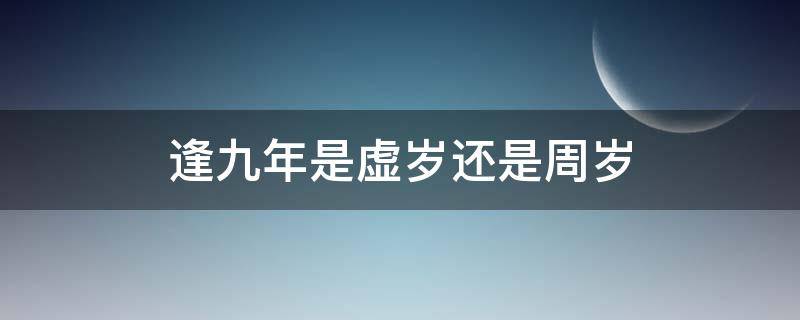 逢九年是虚岁还是周岁